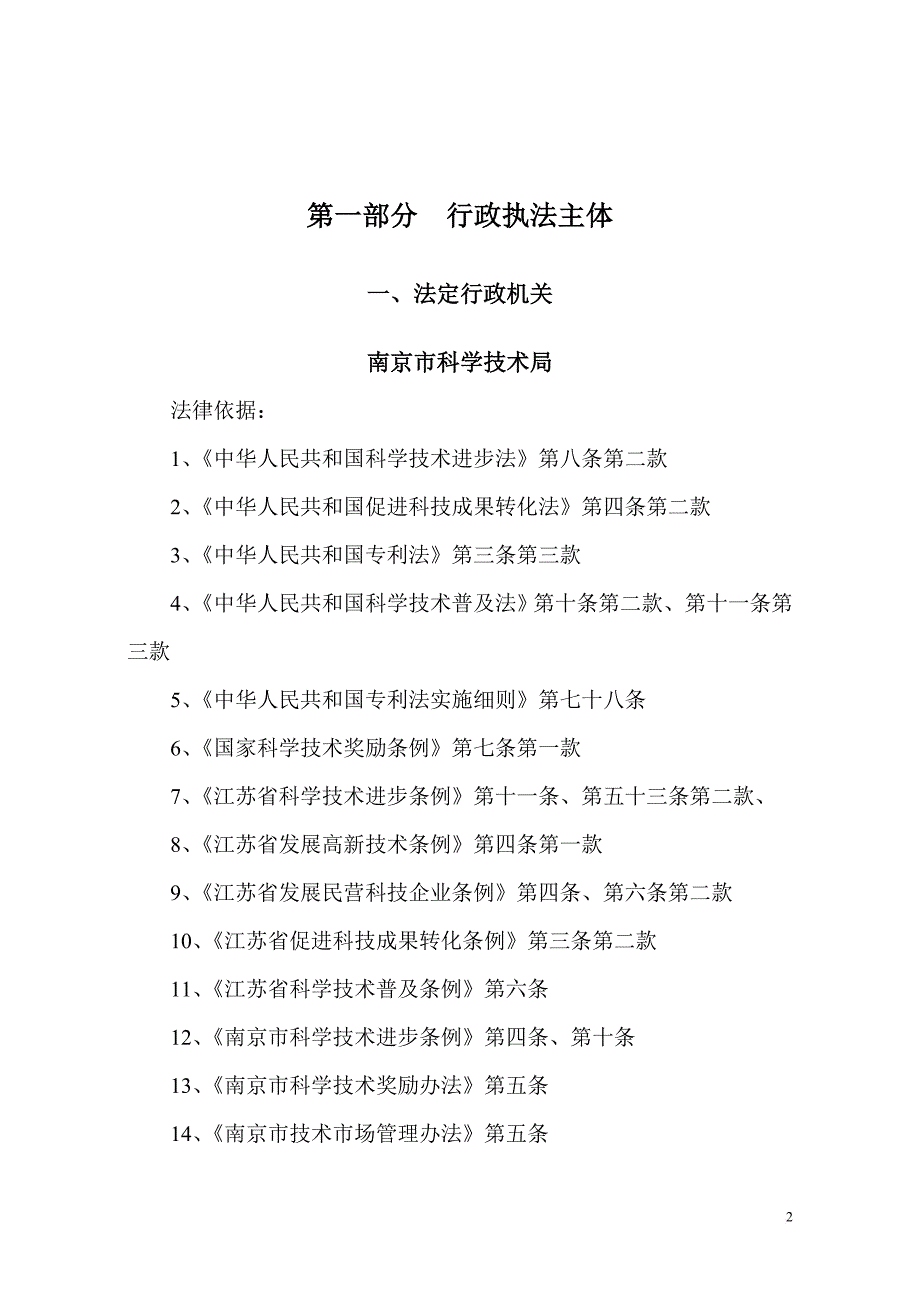 第一部分　行政执法主体

一、法定行政机关

南京市科学技术局

法律依据：

1、《中华人民共和国科学技术进步法》第八条第二款

2、《中华人民共和国促进科技成果转化法》第四条第二款

3、《中华人民共和国专利法》第三条第三款

4、《中华人民共和国科学技术普及法》第十条第二款、第十一条第三款

5、《中华人民共和国专利法实施细则》第七十八条

6、《国家科学技术奖励条例》第七条第一款

7、《江苏省科学技术进步条例》第十一条、第五十三条第二款、

8、《江苏省发展高新技术条例》第四条第一款

9、《江苏省发展民营科技企业条例》第四条、第六条第二款

10、《江苏省促进科技成果转化条例》第三条第二款

11、《江苏省科学技术普及条例》第六条

12、《南京市科学技术进步条例》第四条、第十条

13、《南京市科学技术奖励办法》第五条

14、《南京市技术市场管理办法》第五条

2